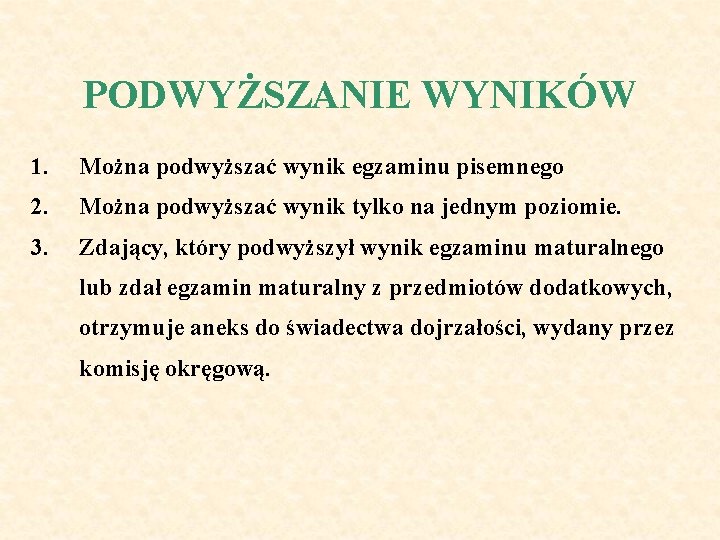 PODWYŻSZANIE WYNIKÓW

1. Można podwyższać wynik egzaminu pisemnego
2. Można podwyższać wynik tylko na jednym poziomie.
3. Zdający, który podwyższył wynik egzaminu maturalnego lub zdał egzamin maturalny z przedmiotów dodatkowych, otrzymuje aneks do świadectwa dojrzałości, wydany przez komisję okręgową.